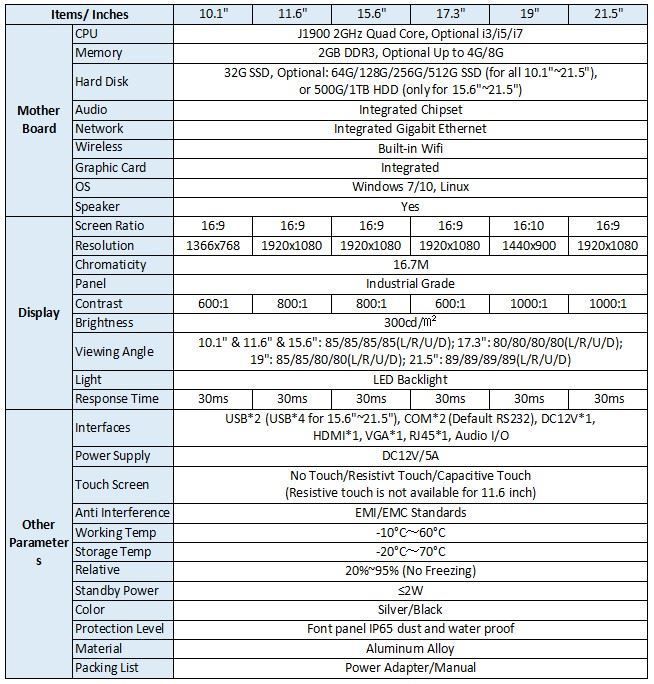 | Items/ Inches | | 10.1" | 11.6" | 15.6" | 17.3" | 19" | 21.5" |
|---|---|---|---|---|---|---|---|
| Mother Board | CPU | J1900 2GHz Quad Core, Optional i3/i5/i7 | | | | | |
| | Memory | 2GB DDR3, Optional Up to 4G/8G | | | | | |
| | Hard Disk | 32G SSD, Optional: 64G/128G/256G/512G SSD (for all 10.1"~21.5"), or 500G/1TB HDD (only for 15.6"~21.5") | | | | | |
| | Audio | Integrated Chipset | | | | | |
| | Network | Integrated Gigabit Ethernet | | | | | |
| | Wireless | Built-in Wifi | | | | | |
| | Graphic Card | Integrated | | | | | |
| | OS | Windows 7/10, Linux | | | | | |
| | Speaker | Yes | | | | | |
| Display | Screen Ratio | 16:9 | 16:9 | 16:9 | 16:9 | 16:10 | 16:9 |
| | Resolution | 1366x768 | 1920x1080 | 1920x1080 | 1920x1080 | 1440x900 | 1920x1080 |
| | Chromaticity | 16.7M | | | | | |
| | Panel | Industrial Grade | | | | | |
| | Contrast | 600:1 | 800:1 | 800:1 | 600:1 | 1000:1 | 1000:1 |
| | Brightness | 300cd/㎡ | | | | | |
| | Viewing Angle | 10.1" & 11.6" & 15.6": 85/85/85/85(L/R/U/D); 17.3": 80/80/80/80(L/R/U/D); 19": 85/85/80/80(L/R/U/D); 21.5": 89/89/89/89(L/R/U/D) | | | | | |
| | Light | LED Backlight | | | | | |
| | Response Time | 30ms | 30ms | 30ms | 30ms | 30ms | 30ms |
| Other Parameters | Interfaces | USB*2 (USB*4 for 15.6"~21.5"), COM*2 (Default RS232), DC12V*1, HDMI*1, VGA*1, RJ45*1, Audio I/O | | | | | |
| | Power Supply | DC12V/5A | | | | | |
| | Touch Screen | No Touch/Resistivt Touch/Capacitive Touch (Resistive touch is not available for 11.6 inch) | | | | | |
| | Anti Interference | EMI/EMC Standards | | | | | |
| | Working Temp | -10°C~60°C | | | | | |
| | Storage Temp | -20°C~70°C | | | | | |
| | Relative | 20%~95% (No Freezing) | | | | | |
| | Standby Power | ≤2W | | | | | |
| | Color | Silver/Black | | | | | |
| | Protection Level | Font panel IP65 dust and water proof | | | | | |
| | Material | Aluminum Alloy | | | | | |
| | Packing List | Power Adapter/Manual | | | | | |